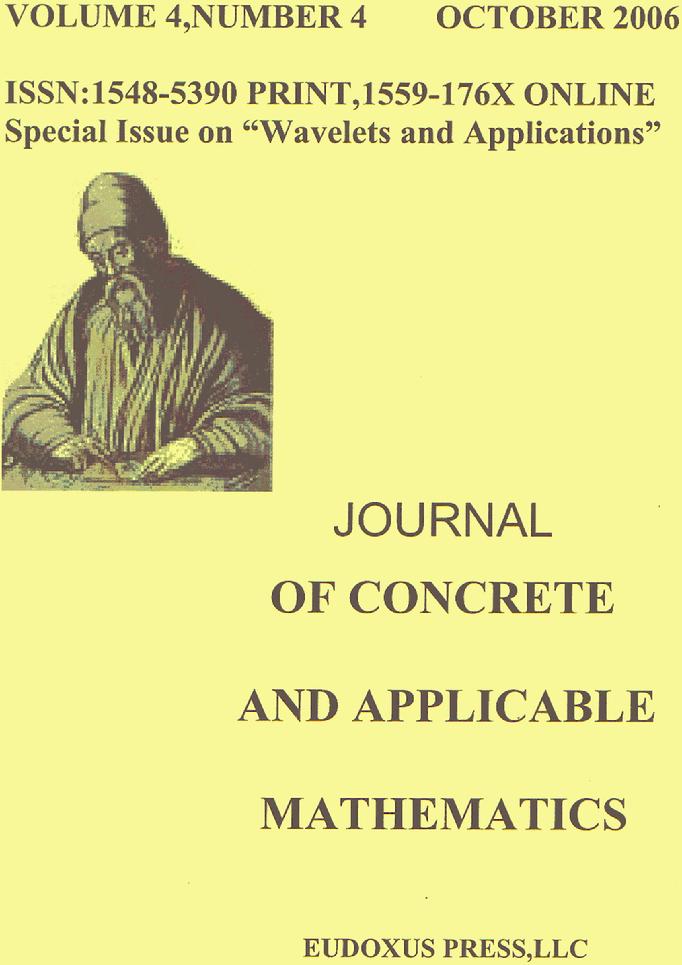 VOLUME 4,NUMBER 4 OCTOBER 2006

ISSN:1548-5390 PRINT,1559-176X ONLINE
Special Issue on "Wavelets and Applications"

JOURNAL

OF CONCRETE

AND APPLICABLE

MATHEMATICS

EUDOXUS PRESS,LLC